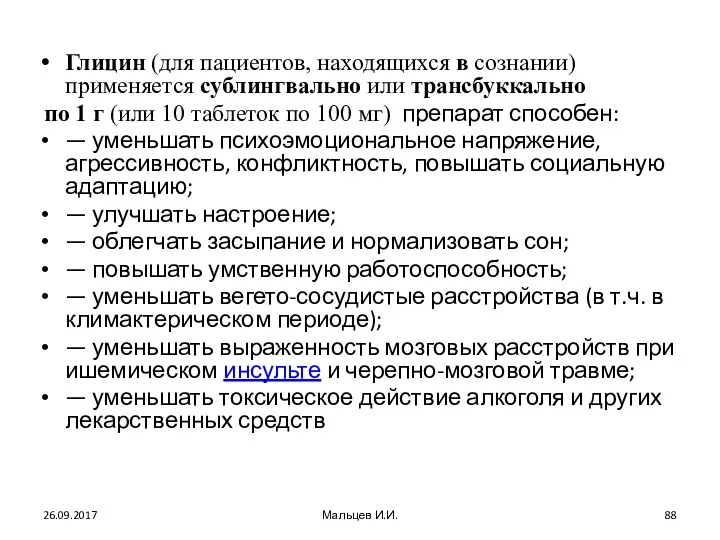 • Глицин (для пациентов, находящихся в сознании) применяется сублингвально или трансбуккально
по 1 г (или 10 таблеток по 100 мг) препарат способен:
• — уменьшать психоэмоциональное напряжение, агрессивность, конфликтность, повышать социальную адаптацию;
• — улучшать настроение;
• — облегчать засыпание и нормализовать сон;
• — повышать умственную работоспособность;
• — уменьшать вегето-сосудистые расстройства (в т.ч. в климактерическом периоде);
• — уменьшать выраженность мозговых расстройств при ишемическом инсульте и черепно-мозговой травме;
• — уменьшать токсическое действие алкоголя и других лекарственных средств

26.09.2017
Мальцев И.И.
88